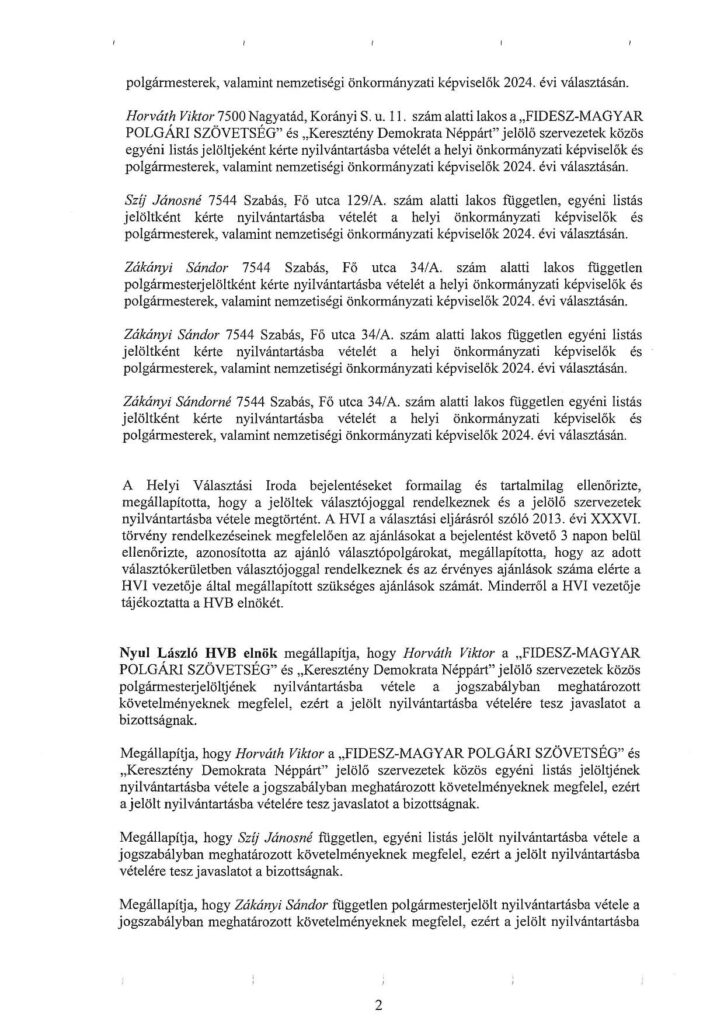 polgármesterek, valamint nemzetiségi önkormányzati képviselők 2024. évi választásán.

Horváth Viktor 7500 Nagyatád, Korányi S. u. 11. szám alatti lakos a „FIDESZ-MAGYAR POLGÁRI SZÖVETSÉG" és „Keresztény Demokrata Néppárt" jelölő szervezetek közös egyéni listás jelöltjeként kérte nyilvántartásba vételét a helyi önkormányzati képviselők és polgármesterek, valamint nemzetiségi önkormányzati képviselők 2024. évi választásán.

Szíj Jánosné 7544 Szabás, Fő utca 129/A. szám alatti lakos független, egyéni listás jelöltként kérte nyilvántartásba vételét a helyi önkormányzati képviselők és polgármesterek, valamint nemzetiségi önkormányzati képviselők 2024. évi választásán.

Zákányi Sándor 7544 Szabás, Fő utca 34/A. szám alatti lakos független polgármesterjelöltként kérte nyilvántartásba vételét a helyi önkormányzati képviselők és polgármesterek, valamint nemzetiségi önkormányzati képviselők 2024. évi választásán.

Zákányi Sándor 7544 Szabás, Fő utca 34/A. szám alatti lakos független egyéni listás jelöltként kérte nyilvántartásba vételét a helyi önkormányzati képviselők és polgármesterek, valamint nemzetiségi önkormányzati képviselők 2024. évi választásán.

Zákányi Sándorné 7544 Szabás, Fő utca 34/A. szám alatti lakos független egyéni listás jelöltként kérte nyilvántartásba vételét a helyi önkormányzati képviselők és polgármesterek, valamint nemzetiségi önkormányzati képviselők 2024. évi választásán.

A Helyi Választási Iroda bejelentéseket formailag és tartalmilag ellenőrizte, megállapította, hogy a jelöltek választójoggal rendelkeznek és a jelölő szervezetek nyilvántartásba vétele megtörtént. A HVI a választási eljárásról szóló 2013. évi XXXVI. törvény rendelkezéseinek megfelelően az ajánlásokat a bejelentést követő 3 napon belül ellenőrizte, azonosította az ajánló választópolgárokat, megállapította, hogy az adott választókerületben választójoggal rendelkeznek és az érvényes ajánlások száma elérte a HVI vezetője által megállapított szükséges ajánlások számát. Minderről a HVI vezetője tájékoztatta a HVB elnökét.

Nyul László HVB elnök megállapítja, hogy Horváth Viktor a „FIDESZ-MAGYAR POLGÁRI SZÖVETSÉG" és „Keresztény Demokrata Néppárt" jelölő szervezetek közös polgármesterjelöltjének nyilvántartásba vétele a jogszabályban meghatározott követelményeknek megfelel, ezért a jelölt nyilvántartásba vételére tesz javaslatot a bizottságnak.

Megállapítja, hogy Horváth Viktor a „FIDESZ-MAGYAR POLGÁRI SZÖVETSÉG" és „Keresztény Demokrata Néppárt" jelölő szervezetek közös egyéni listás jelöltjének nyilvántartásba vétele a jogszabályban meghatározott követelményeknek megfelel, ezért a jelölt nyilvántartásba vételére tesz javaslatot a bizottságnak.

Megállapítja, hogy Szíj Jánosné független, egyéni listás jelölt nyilvántartásba vétele a jogszabályban meghatározott követelményeknek megfelel, ezért a jelölt nyilvántartásba vételére tesz javaslatot a bizottságnak.

Megállapítja, hogy Zákányi Sándor független polgármesterjelölt nyilvántartásba vétele a jogszabályban meghatározott követelményeknek megfelel, ezért a jelölt nyilvántartásba

2